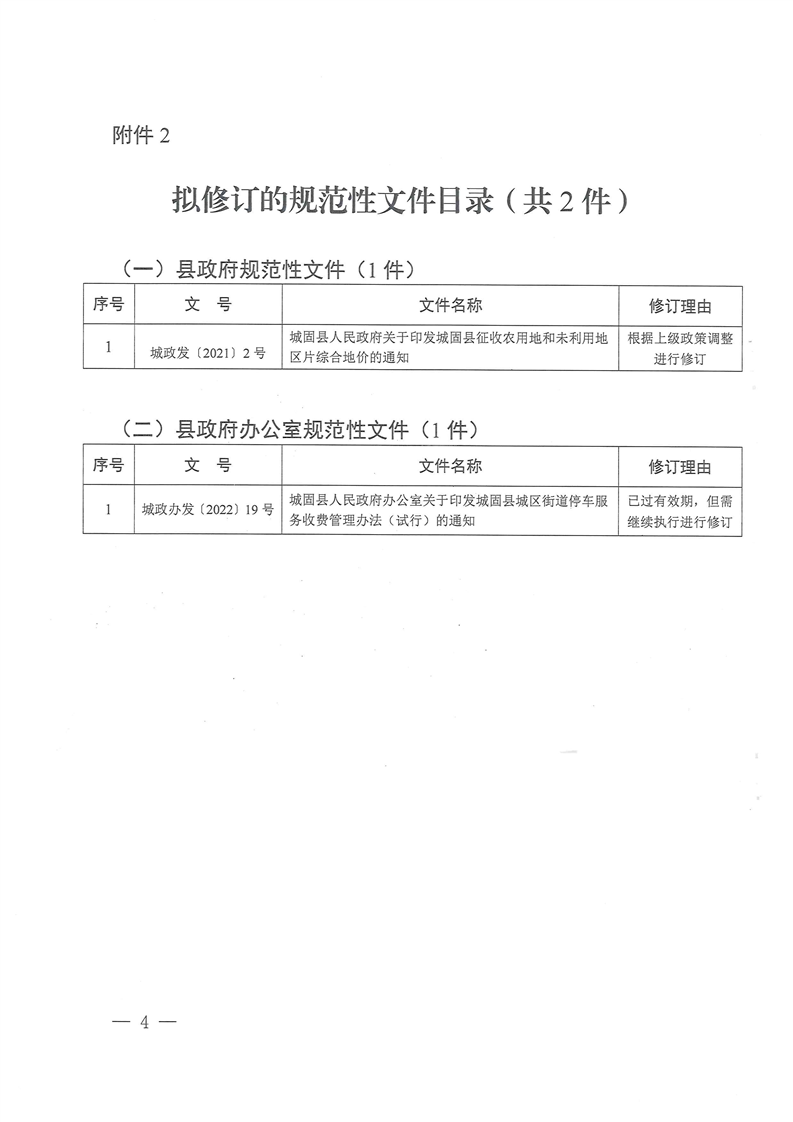 附件 2

拟修订的规范性文件目录（共 2 件）

（一）县政府规范性文件（1 件）

| 序号 | 文　号 | 文件名称 | 修订理由 |
|---|---|---|---|
| 1 | 城政发〔2021〕2 号 | 城固县人民政府关于印发城固县征收农用地和未利用地区片综合地价的通知 | 根据上级政策调整进行修订 |

（二）县政府办公室规范性文件（1 件）

| 序号 | 文　号 | 文件名称 | 修订理由 |
|---|---|---|---|
| 1 | 城政办发〔2022〕19 号 | 城固县人民政府办公室关于印发城固县城区街道停车服务收费管理办法（试行）的通知 | 已过有效期，但需继续执行进行修订 |

— 4 —